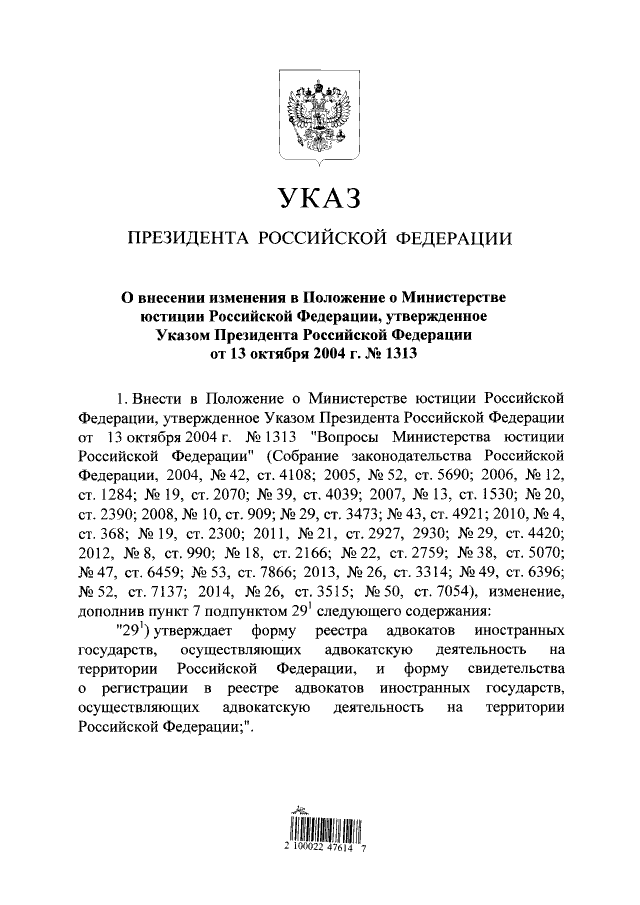 УКАЗ

ПРЕЗИДЕНТА РОССИЙСКОЙ ФЕДЕРАЦИИ

О внесении изменения в Положение о Министерстве юстиции Российской Федерации, утвержденное Указом Президента Российской Федерации от 13 октября 2004 г. № 1313

1. Внести в Положение о Министерстве юстиции Российской Федерации, утвержденное Указом Президента Российской Федерации от 13 октября 2004 г. № 1313 "Вопросы Министерства юстиции Российской Федерации" (Собрание законодательства Российской Федерации, 2004, № 42, ст. 4108; 2005, № 52, ст. 5690; 2006, № 12, ст. 1284; № 19, ст. 2070; № 39, ст. 4039; 2007, № 13, ст. 1530; № 20, ст. 2390; 2008, № 10, ст. 909; № 29, ст. 3473; № 43, ст. 4921; 2010, № 4, ст. 368; № 19, ст. 2300; 2011, № 21, ст. 2927, 2930; № 29, ст. 4420; 2012, № 8, ст. 990; № 18, ст. 2166; № 22, ст. 2759; № 38, ст. 5070; № 47, ст. 6459; № 53, ст. 7866; 2013, № 26, ст. 3314; № 49, ст. 6396; № 52, ст. 7137; 2014, № 26, ст. 3515; № 50, ст. 7054), изменение, дополнив пункт 7 подпунктом $29^1$ следующего содержания:

"$29^1$) утверждает форму реестра адвокатов иностранных государств, осуществляющих адвокатскую деятельность на территории Российской Федерации, и форму свидетельства о регистрации в реестре адвокатов иностранных государств, осуществляющих адвокатскую деятельность на территории Российской Федерации;".

2 100022 47614 7